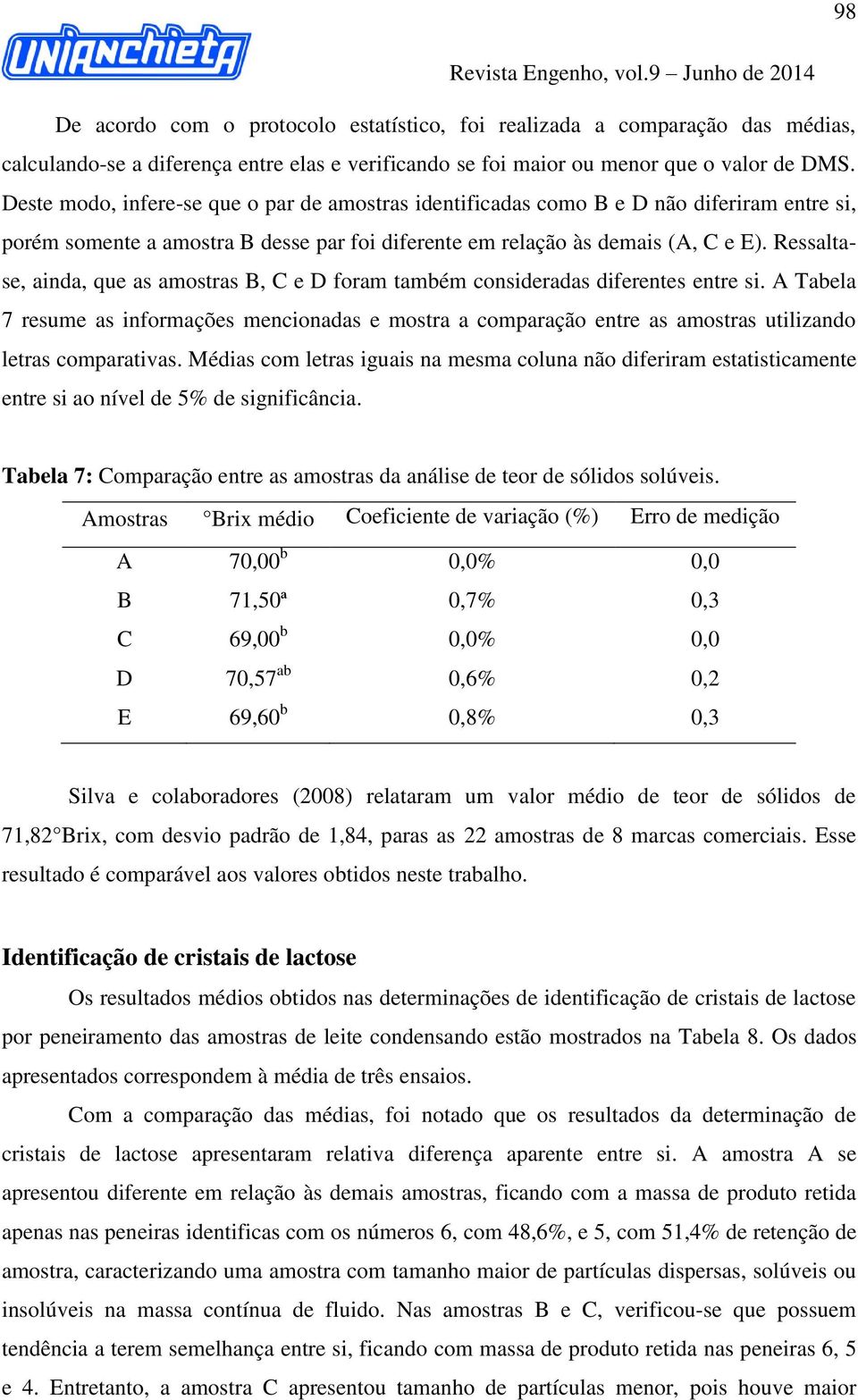 98

UNIANCHIETA

Revista Engenho, vol.9 – Junho de 2014

De acordo com o protocolo estatístico, foi realizada a comparação das médias, calculando-se a diferença entre elas e verificando se foi maior ou menor que o valor de DMS. Deste modo, infere-se que o par de amostras identificadas como B e D não diferiram entre si, porém somente a amostra B desse par foi diferente em relação às demais (A, C e E). Ressalta-se, ainda, que as amostras B, C e D foram também consideradas diferentes entre si. A Tabela 7 resume as informações mencionadas e mostra a comparação entre as amostras utilizando letras comparativas. Médias com letras iguais na mesma coluna não diferiram estatisticamente entre si ao nível de 5% de significância.

Tabela 7: Comparação entre as amostras da análise de teor de sólidos solúveis.

| Amostras | °Brix médio | Coeficiente de variação (%) | Erro de medição |
|---|---|---|---|
| A | 70,00$^{b}$ | 0,0% | 0,0 |
| B | 71,50$^{a}$ | 0,7% | 0,3 |
| C | 69,00$^{b}$ | 0,0% | 0,0 |
| D | 70,57$^{ab}$ | 0,6% | 0,2 |
| E | 69,60$^{b}$ | 0,8% | 0,3 |

Silva e colaboradores (2008) relataram um valor médio de teor de sólidos de 71,82°Brix, com desvio padrão de 1,84, paras as 22 amostras de 8 marcas comerciais. Esse resultado é comparável aos valores obtidos neste trabalho.

Identificação de cristais de lactose

Os resultados médios obtidos nas determinações de identificação de cristais de lactose por peneiramento das amostras de leite condensando estão mostrados na Tabela 8. Os dados apresentados correspondem à média de três ensaios.

Com a comparação das médias, foi notado que os resultados da determinação de cristais de lactose apresentaram relativa diferença aparente entre si. A amostra A se apresentou diferente em relação às demais amostras, ficando com a massa de produto retida apenas nas peneiras identificas com os números 6, com 48,6%, e 5, com 51,4% de retenção de amostra, caracterizando uma amostra com tamanho maior de partículas dispersas, solúveis ou insolúveis na massa contínua de fluido. Nas amostras B e C, verificou-se que possuem tendência a terem semelhança entre si, ficando com massa de produto retida nas peneiras 6, 5 e 4. Entretanto, a amostra C apresentou tamanho de partículas menor, pois houve maior